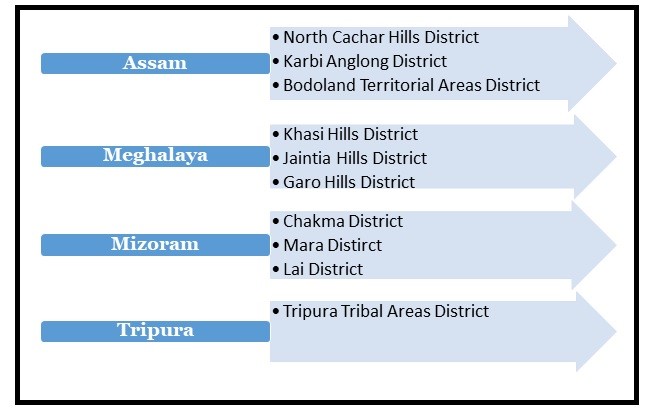 Assam

• North Cachar Hills District
• Karbi Anglong District
• Bodoland Territorial Areas District

Meghalaya

• Khasi Hills District
• Jaintia Hills District
• Garo Hills District

Mizoram

• Chakma District
• Mara Distirct
• Lai District

Tripura

• Tripura Tribal Areas District